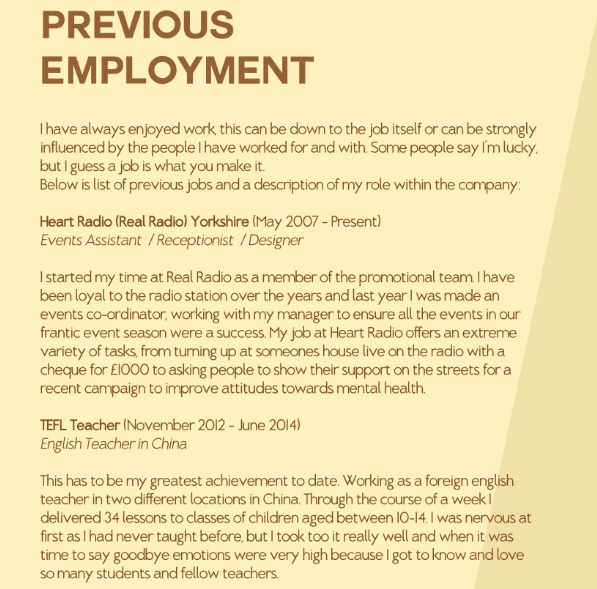 PREVIOUS EMPLOYMENT

I have always enjoyed work, this can be down to the job itself or can be strongly influenced by the people I have worked for and with. Some people say I'm lucky, but I guess a job is what you make it.
Below is list of previous jobs and a description of my role within the company:

Heart Radio (Real Radio) Yorkshire (May 2007 - Present)
Events Assistant / Receptionist / Designer

I started my time at Real Radio as a member of the promotional team. I have been loyal to the radio station over the years and last year I was made an events co-ordinator, working with my manager to ensure all the events in our frantic event season were a success. My job at Heart Radio offers an extreme variety of tasks, from turning up at someones house live on the radio with a cheque for £1000 to asking people to show their support on the streets for a recent campaign to improve attitudes towards mental health.

TEFL Teacher (November 2012 - June 2014)
English Teacher in China

This has to be my greatest achievement to date. Working as a foreign english teacher in two different locations in China. Through the course of a week I delivered 34 lessons to classes of children aged between 10-14. I was nervous at first as I had never taught before, but I took too it really well and when it was time to say goodbye emotions were very high because I got to know and love so many students and fellow teachers.